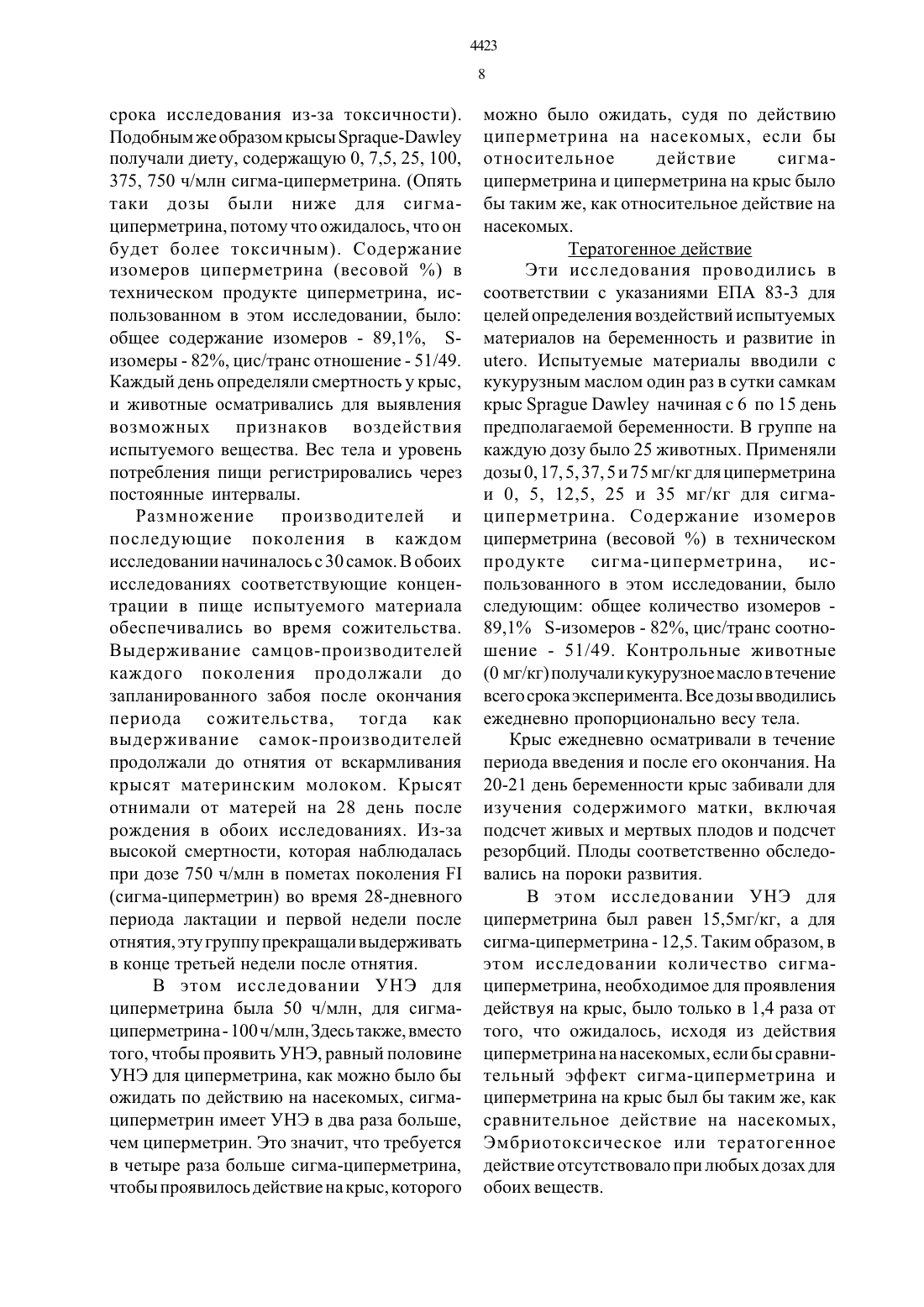 4423

8

срока исследования из-за токсичности). Подобным же образом крысы Spraque-Dawley получали диету, содержащую 0, 7,5, 25, 100, 375, 750 ч/млн сигма-циперметрина. (Опять таки дозы были ниже для сигма-циперметрина, потому что ожидалось, что он будет более токсичным). Содержание изомеров циперметрина (весовой %) в техническом продукте циперметрина, использованном в этом исследовании, было: общее содержание изомеров - 89,1%, S-изомеры - 82%, цис/транс отношение - 51/49. Каждый день определяли смертность у крыс, и животные осматривались для выявления возможных признаков воздействия испытуемого вещества. Вес тела и уровень потребления пищи регистрировались через постоянные интервалы.

Размножение производителей и последующие поколения в каждом исследовании начиналось с 30 самок. В обоих исследованиях соответствующие концентрации в пище испытуемого материала обеспечивались во время сожительства. Выдерживание самцов-производителей каждого поколения продолжали до запланированного забоя после окончания периода сожительства, тогда как выдерживание самок-производителей продолжали до отнятия от вскармливания крысят материнским молоком. Крысят отнимали от матерей на 28 день после рождения в обоих исследованиях. Из-за высокой смертности, которая наблюдалась при дозе 750 ч/млн в пометах поколения FI (сигма-циперметрин) во время 28-дневного периода лактации и первой недели после отнятия, эту группу прекращали выдерживать в конце третьей недели после отнятия.

В этом исследовании УНЭ для циперметрина была 50 ч/млн, для сигма-циперметрина - 100 ч/млн, Здесь также, вместо того, чтобы проявить УНЭ, равный половине УНЭ для циперметрина, как можно было бы ожидать по действию на насекомых, сигма-циперметрин имеет УНЭ в два раза больше, чем циперметрин. Это значит, что требуется в четыре раза больше сигма-циперметрина, чтобы проявилось действие на крыс, которого можно было ожидать, судя по действию циперметрина на насекомых, если бы относительное действие сигма-циперметрина и циперметрина на крыс было бы таким же, как относительное действие на насекомых.

Тератогенное действие

Эти исследования проводились в соответствии с указаниями ЕПА 83-3 для целей определения воздействий испытуемых материалов на беременность и развитие in utero. Испытуемые материалы вводили с кукурузным маслом один раз в сутки самкам крыс Sprague Dawley начиная с 6 по 15 день предполагаемой беременности. В группе на каждую дозу было 25 животных. Применяли дозы 0, 17, 5, 37, 5 и 75 мг/кг для циперметрина и 0, 5, 12,5, 25 и 35 мг/кг для сигма-циперметрина. Содержание изомеров циперметрина (весовой %) в техническом продукте сигма-циперметрина, использованного в этом исследовании, было следующим: общее количество изомеров - 89,1% S-изомеров - 82%, цис/транс соотношение - 51/49. Контрольные животные (0 мг/кг) получали кукурузное масло в течение всего срока эксперимента. Все дозы вводились ежедневно пропорционально весу тела.

Крыс ежедневно осматривали в течение периода введения и после его окончания. На 20-21 день беременности крыс забивали для изучения содержимого матки, включая подсчет живых и мертвых плодов и подсчет резорбций. Плоды соответственно обследовались на пороки развития.

В этом исследовании УНЭ для циперметрина был равен 15,5мг/кг, а для сигма-циперметрина - 12,5. Таким образом, в этом исследовании количество сигма-циперметрина, необходимое для проявления действуя на крыс, было только в 1,4 раза от того, что ожидалось, исходя из действия циперметрина на насекомых, если бы сравнительный эффект сигма-циперметрина и циперметрина на крыс был бы таким же, как сравнительное действие на насекомых, Эмбриотоксическое или тератогенное действие отсутствовало при любых дозах для обоих веществ.